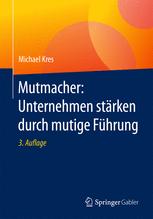 Michael Kres

Mutmacher: Unternehmen stärken durch mutige Führung

3. Auflage

Springer Gabler